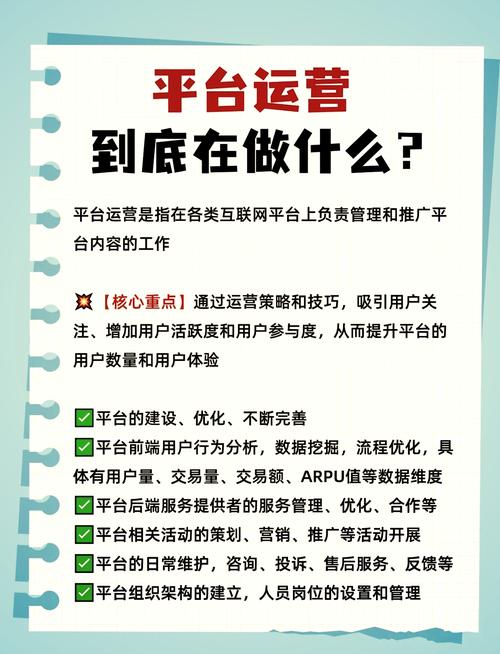 平台运营
到底在做什么？

平台运营是指在各类互联网平台上负责管理和推广平台内容的工作

💥【核心重点】通过运营策略和技巧，吸引用户关注、增加用户活跃度和用户参与度，从而提升平台的用户数量和用户体验

✅平台的建设、优化、不断完善
✅平台前端用户行为分析，数据挖掘，流程优化，具体有用户量、交易量、交易额、ARPU值等数据维度
✅平台后端服务提供者的服务管理、优化、合作等
✅平台相关活动的策划、营销、推广等活动开展
✅平台的日常维护，咨询、投诉、售后服务、反馈等
✅平台组织架构的建立，人员岗位的设置和管理